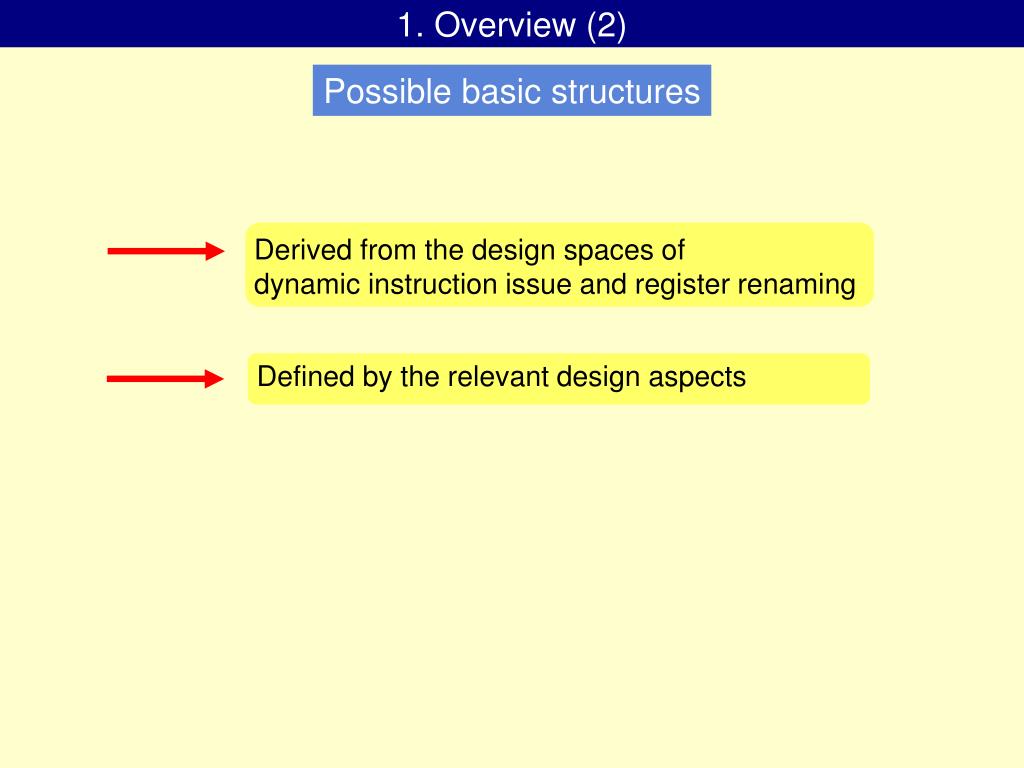 1. Overview (2)

Possible basic structures

Derived from the design spaces of dynamic instruction issue and register renaming

Defined by the relevant design aspects